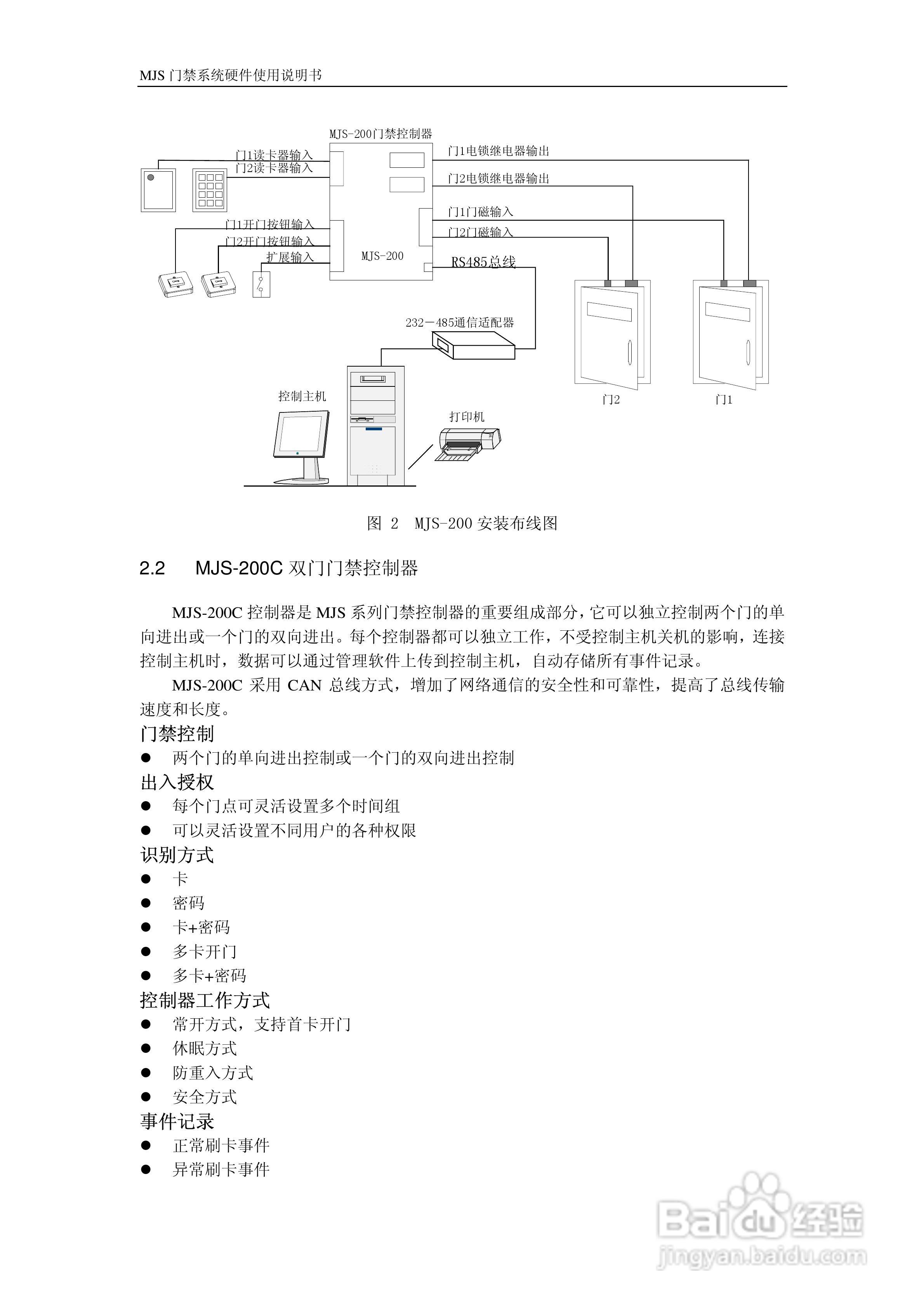 MJS 门禁系统硬件使用说明书

MJS-200门禁控制器

门1读卡器输入
门2读卡器输入
门1开门按钮输入
门2开门按钮输入
扩展输入
MJS-200
门1电锁继电器输出
门2电锁继电器输出
门1门磁输入
门2门磁输入
RS485总线
232－485通信适配器
控制主机
打印机
门2
门1

图 2 MJS-200 安装布线图

2.2 MJS-200C 双门门禁控制器

MJS-200C 控制器是 MJS 系列门禁控制器的重要组成部分，它可以独立控制两个门的单向进出或一个门的双向进出。每个控制器都可以独立工作，不受控制主机关机的影响，连接控制主机时，数据可以通过管理软件上传到控制主机，自动存储所有事件记录。

MJS-200C 采用 CAN 总线方式，增加了网络通信的安全性和可靠性，提高了总线传输速度和长度。

门禁控制
● 两个门的单向进出控制或一个门的双向进出控制
出入授权
● 每个门点可灵活设置多个时间组
● 可以灵活设置不同用户的各种权限
识别方式
● 卡
● 密码
● 卡+密码
● 多卡开门
● 多卡+密码
控制器工作方式
● 常开方式，支持首卡开门
● 休眠方式
● 防重入方式
● 安全方式
事件记录
● 正常刷卡事件
● 异常刷卡事件

Baidu 经验
jingyan.baidu.com